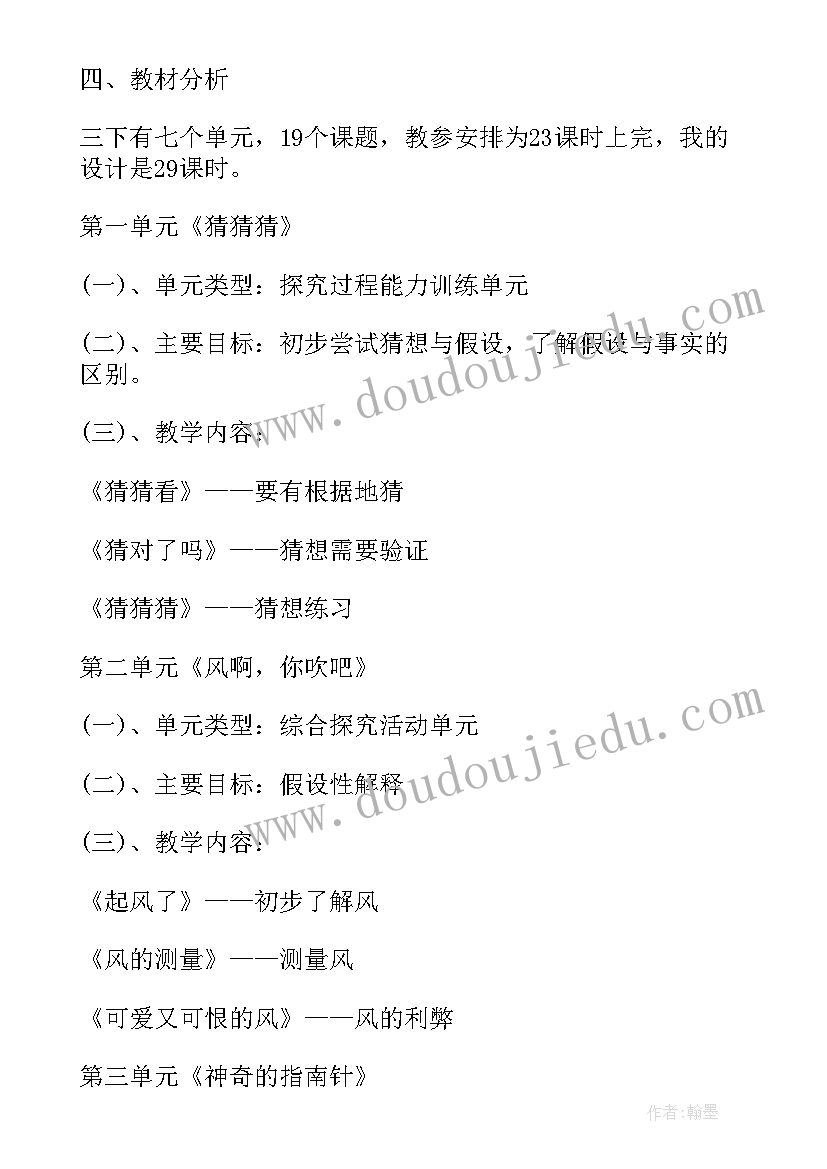 四、教材分析

三下有七个单元，19个课题，教参安排为23课时上完，我的设计是29课时。

第一单元《猜猜猜》

(一)、单元类型：探究过程能力训练单元

(二)、主要目标：初步尝试猜想与假设，了解假设与事实的区别。

(三)、教学内容：

《猜猜看》——要有根据地猜

《猜对了吗》——猜想需要验证

《猜猜猜》——猜想练习

第二单元《风啊，你吹吧》

(一)、单元类型：综合探究活动单元

(二)、主要目标：假设性解释

(三)、教学内容：

《起风了》——初步了解风

《风的测量》——测量风

《可爱又可恨的风》——风的利弊

第三单元《神奇的指南针》

www.doudoujiedu.com

www.doudoujiedu.com

作者：翰墨